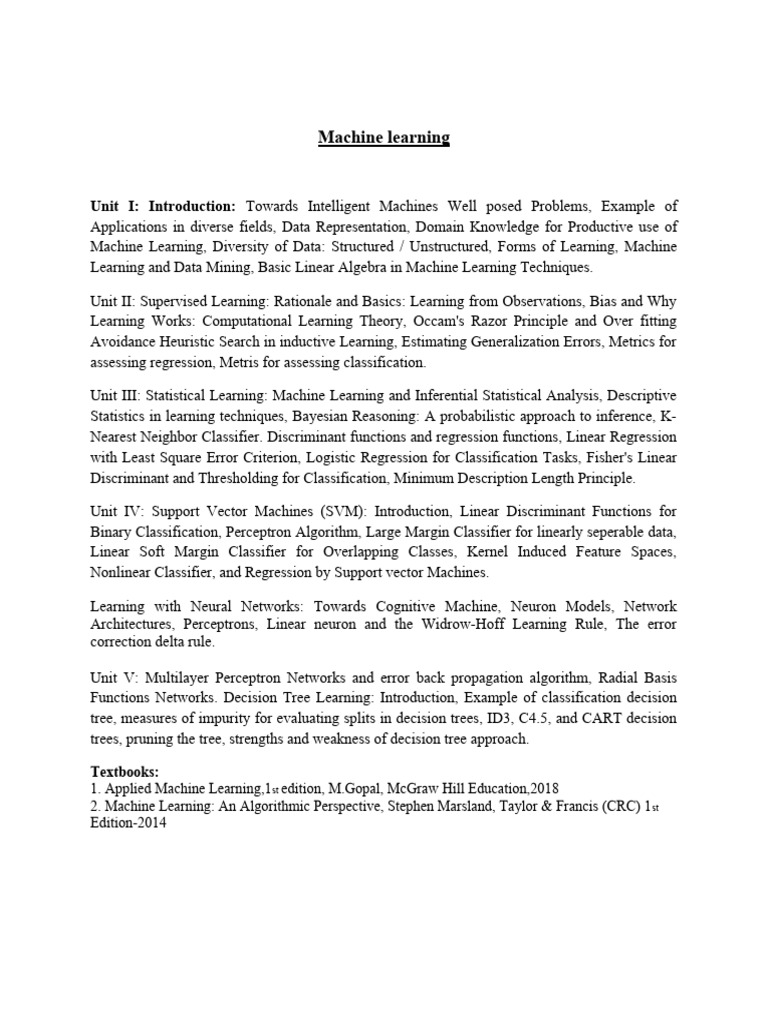 Machine learning

Unit I: Introduction: Towards Intelligent Machines Well posed Problems, Example of Applications in diverse fields, Data Representation, Domain Knowledge for Productive use of Machine Learning, Diversity of Data: Structured / Unstructured, Forms of Learning, Machine Learning and Data Mining, Basic Linear Algebra in Machine Learning Techniques.

Unit II: Supervised Learning: Rationale and Basics: Learning from Observations, Bias and Why Learning Works: Computational Learning Theory, Occam's Razor Principle and Over fitting Avoidance Heuristic Search in inductive Learning, Estimating Generalization Errors, Metrics for assessing regression, Metris for assessing classification.

Unit III: Statistical Learning: Machine Learning and Inferential Statistical Analysis, Descriptive Statistics in learning techniques, Bayesian Reasoning: A probabilistic approach to inference, K-Nearest Neighbor Classifier. Discriminant functions and regression functions, Linear Regression with Least Square Error Criterion, Logistic Regression for Classification Tasks, Fisher's Linear Discriminant and Thresholding for Classification, Minimum Description Length Principle.

Unit IV: Support Vector Machines (SVM): Introduction, Linear Discriminant Functions for Binary Classification, Perceptron Algorithm, Large Margin Classifier for linearly seperable data, Linear Soft Margin Classifier for Overlapping Classes, Kernel Induced Feature Spaces, Nonlinear Classifier, and Regression by Support vector Machines.

Learning with Neural Networks: Towards Cognitive Machine, Neuron Models, Network Architectures, Perceptrons, Linear neuron and the Widrow-Hoff Learning Rule, The error correction delta rule.

Unit V: Multilayer Perceptron Networks and error back propagation algorithm, Radial Basis Functions Networks. Decision Tree Learning: Introduction, Example of classification decision tree, measures of impurity for evaluating splits in decision trees, ID3, C4.5, and CART decision trees, pruning the tree, strengths and weakness of decision tree approach.

Textbooks:
1. Applied Machine Learning,1st edition, M.Gopal, McGraw Hill Education,2018
2. Machine Learning: An Algorithmic Perspective, Stephen Marsland, Taylor & Francis (CRC) 1st Edition-2014